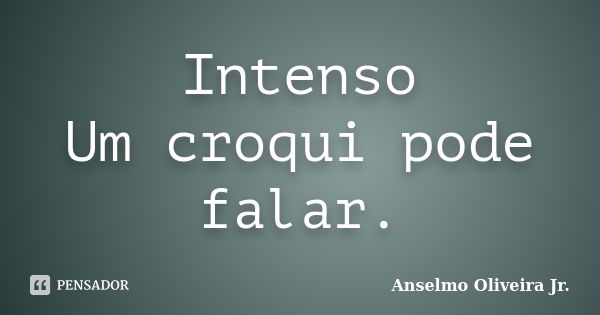 Intenso
Um croqui pode falar.

PENSADOR

Anselmo Oliveira Jr.